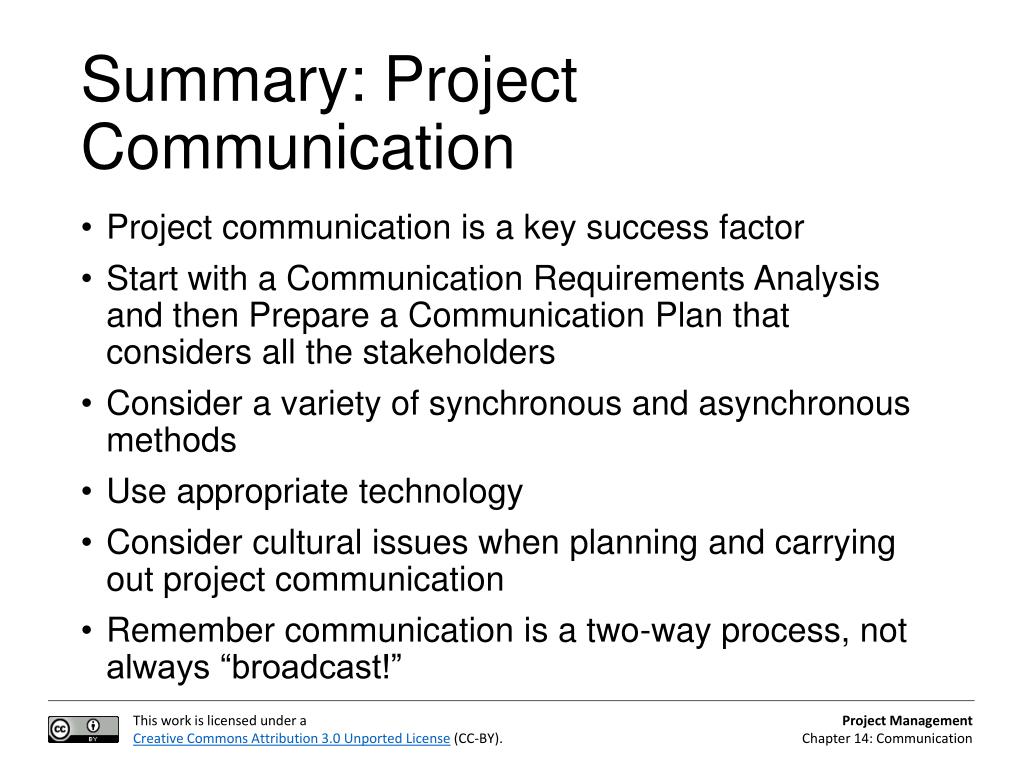 Summary: Project Communication

• Project communication is a key success factor
• Start with a Communication Requirements Analysis and then Prepare a Communication Plan that considers all the stakeholders
• Consider a variety of synchronous and asynchronous methods
• Use appropriate technology
• Consider cultural issues when planning and carrying out project communication
• Remember communication is a two-way process, not always “broadcast!”

cc BY

This work is licensed under a Creative Commons Attribution 3.0 Unported License (CC-BY).

Project Management
Chapter 14: Communication